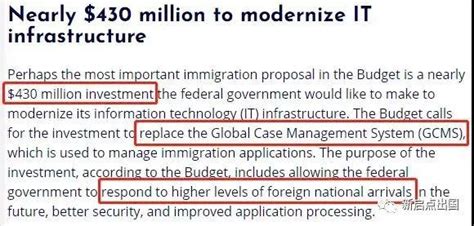 Nearly \$430 million to modernize IT infrastructure

Perhaps the most important immigration proposal in the Budget is a nearly \$430 million investment the federal government would like to make to modernize its information technology (IT) infrastructure. The Budget calls for the investment to replace the Global Case Management System (GCMS), which is used to manage immigration applications. The purpose of the investment, according to the Budget, includes allowing the federal government to respond to higher levels of foreign national arrivals in the future, better security, and improved application processing.

新启点出国